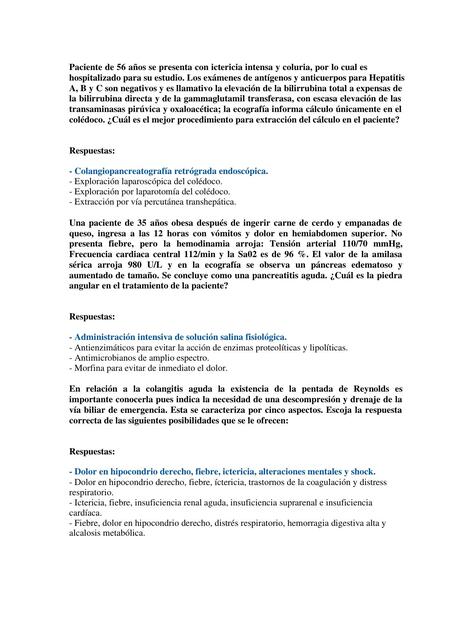 Paciente de 56 años se presenta con ictericia intensa y coluria, por lo cual es hospitalizado para su estudio. Los exámenes de antígenos y anticuerpos para Hepatitis A, B y C son negativos y es llamativo la elevación de la bilirrubina total a expensas de la bilirrubina directa y de la gammaglutamil transferasa, con escasa elevación de las transaminasas pirúvica y oxaloacética; la ecografía informa cálculo únicamente en el colédoco. ¿Cuál es el mejor procedimiento para extracción del cálculo en el paciente?

Respuestas:

- Colangiopancreatografía retrógrada endoscópica.
- Exploración laparoscópica del colédoco.
- Exploración por laparotomía del colédoco.
- Extracción por vía percutánea transhepática.

Una paciente de 35 años obesa después de ingerir carne de cerdo y empanadas de queso, ingresa a las 12 horas con vómitos y dolor en hemiabdomen superior. No presenta fiebre, pero la hemodinamia arroja: Tensión arterial 110/70 mmHg, Frecuencia cardiaca central 112/min y la Sa02 es de 96 %. El valor de la amilasa sérica arroja 980 U/L y en la ecografía se observa un páncreas edematoso y aumentado de tamaño. Se concluye como una pancreatitis aguda. ¿Cuál es la piedra angular en el tratamiento de la paciente?

Respuestas:

- Administración intensiva de solución salina fisiológica.
- Antienzimáticos para evitar la acción de enzimas proteolíticas y lipolíticas.
- Antimicrobianos de amplio espectro.
- Morfina para evitar de inmediato el dolor.

En relación a la colangitis aguda la existencia de la pentada de Reynolds es importante conocerla pues indica la necesidad de una descompresión y drenaje de la vía biliar de emergencia. Esta se caracteriza por cinco aspectos. Escoja la respuesta correcta de las siguientes posibilidades que se le ofrecen:

Respuestas:

- Dolor en hipocondrio derecho, fiebre, ictericia, alteraciones mentales y shock.
- Dolor en hipocondrio derecho, fiebre, íctericia, trastornos de la coagulación y distress respiratorio.
- Ictericia, fiebre, insuficiencia renal aguda, insuficiencia suprarenal e insuficiencia cardíaca.
- Fiebre, dolor en hipocondrio derecho, distrés respiratorio, hemorragia digestiva alta y alcalosis metabólica.